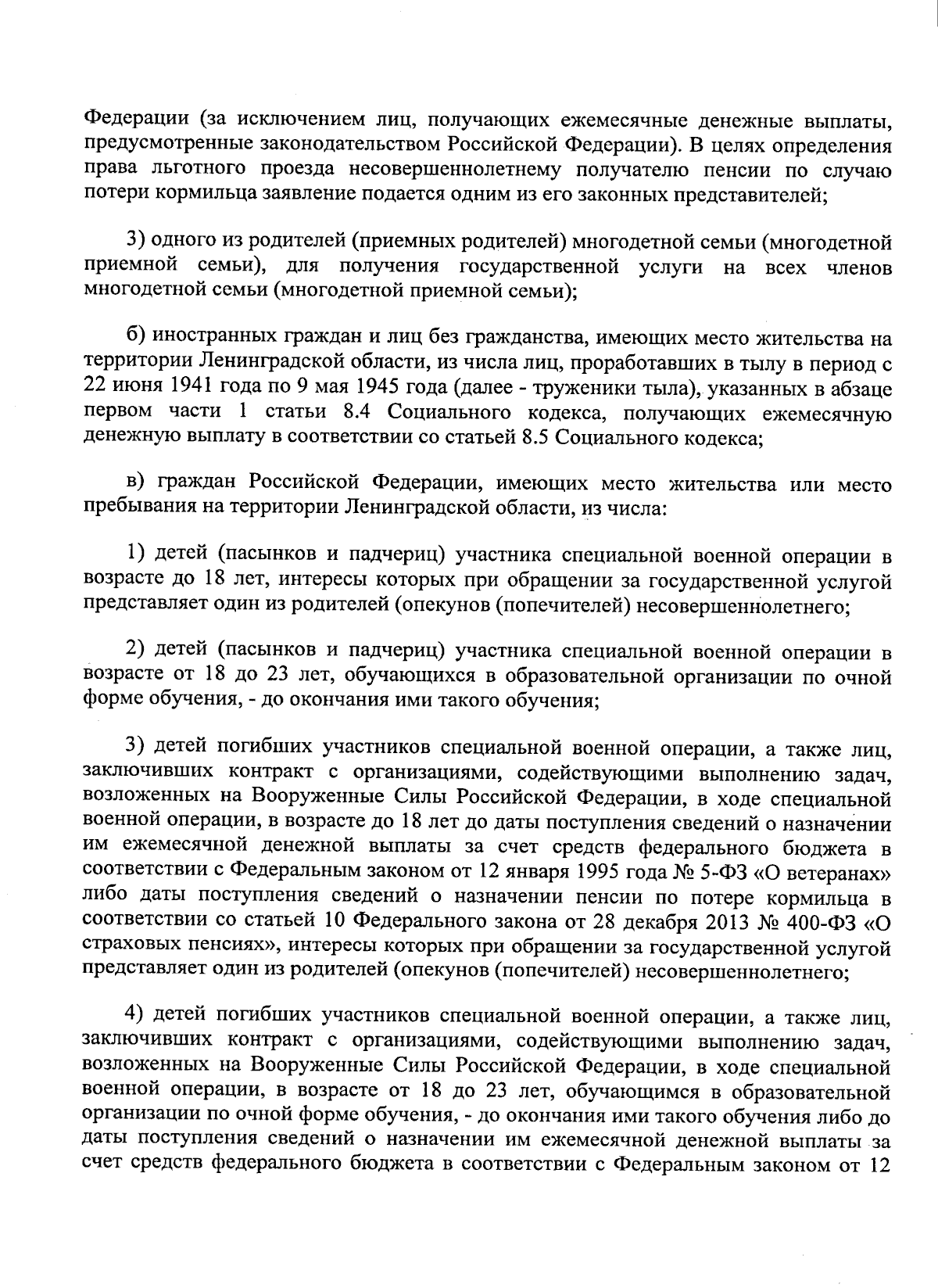 Федерации (за исключением лиц, получающих ежемесячные денежные выплаты, предусмотренные законодательством Российской Федерации). В целях определения права льготного проезда несовершеннолетнему получателю пенсии по случаю потери кормильца заявление подается одним из его законных представителей;

3) одного из родителей (приемных родителей) многодетной семьи (многодетной приемной семьи), для получения государственной услуги на всех членов многодетной семьи (многодетной приемной семьи);

б) иностранных граждан и лиц без гражданства, имеющих место жительства на территории Ленинградской области, из числа лиц, проработавших в тылу в период с 22 июня 1941 года по 9 мая 1945 года (далее - труженики тыла), указанных в абзаце первом части 1 статьи 8.4 Социального кодекса, получающих ежемесячную денежную выплату в соответствии со статьей 8.5 Социального кодекса;

в) граждан Российской Федерации, имеющих место жительства или место пребывания на территории Ленинградской области, из числа:

1) детей (пасынков и падчериц) участника специальной военной операции в возрасте до 18 лет, интересы которых при обращении за государственной услугой представляет один из родителей (опекунов (попечителей) несовершеннолетнего;

2) детей (пасынков и падчериц) участника специальной военной операции в возрасте от 18 до 23 лет, обучающихся в образовательной организации по очной форме обучения, - до окончания ими такого обучения;

3) детей погибших участников специальной военной операции, а также лиц, заключивших контракт с организациями, содействующими выполнению задач, возложенных на Вооруженные Силы Российской Федерации, в ходе специальной военной операции, в возрасте до 18 лет до даты поступления сведений о назначении им ежемесячной денежной выплаты за счет средств федерального бюджета в соответствии с Федеральным законом от 12 января 1995 года № 5-ФЗ «О ветеранах» либо даты поступления сведений о назначении пенсии по потере кормильца в соответствии со статьей 10 Федерального закона от 28 декабря 2013 № 400-ФЗ «О страховых пенсиях», интересы которых при обращении за государственной услугой представляет один из родителей (опекунов (попечителей) несовершеннолетнего;

4) детей погибших участников специальной военной операции, а также лиц, заключивших контракт с организациями, содействующими выполнению задач, возложенных на Вооруженные Силы Российской Федерации, в ходе специальной военной операции, в возрасте от 18 до 23 лет, обучающимся в образовательной организации по очной форме обучения, - до окончания ими такого обучения либо до даты поступления сведений о назначении им ежемесячной денежной выплаты за счет средств федерального бюджета в соответствии с Федеральным законом от 12